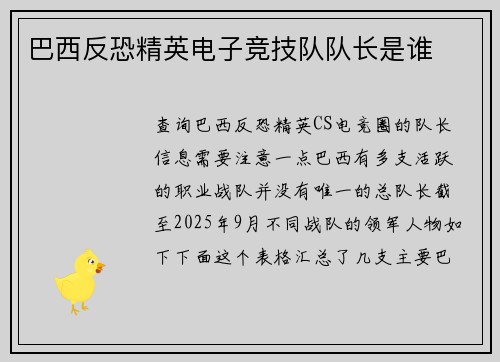 巴西反恐精英电子竞技队队长是谁

查询巴西反恐精英CS电竞圈的队长信息需要注意一点巴西有多支活跃的职业战队并没有唯一的总队长截至2025年9月不同战队的领军人物如下下面这个表格汇总了几支主要巴